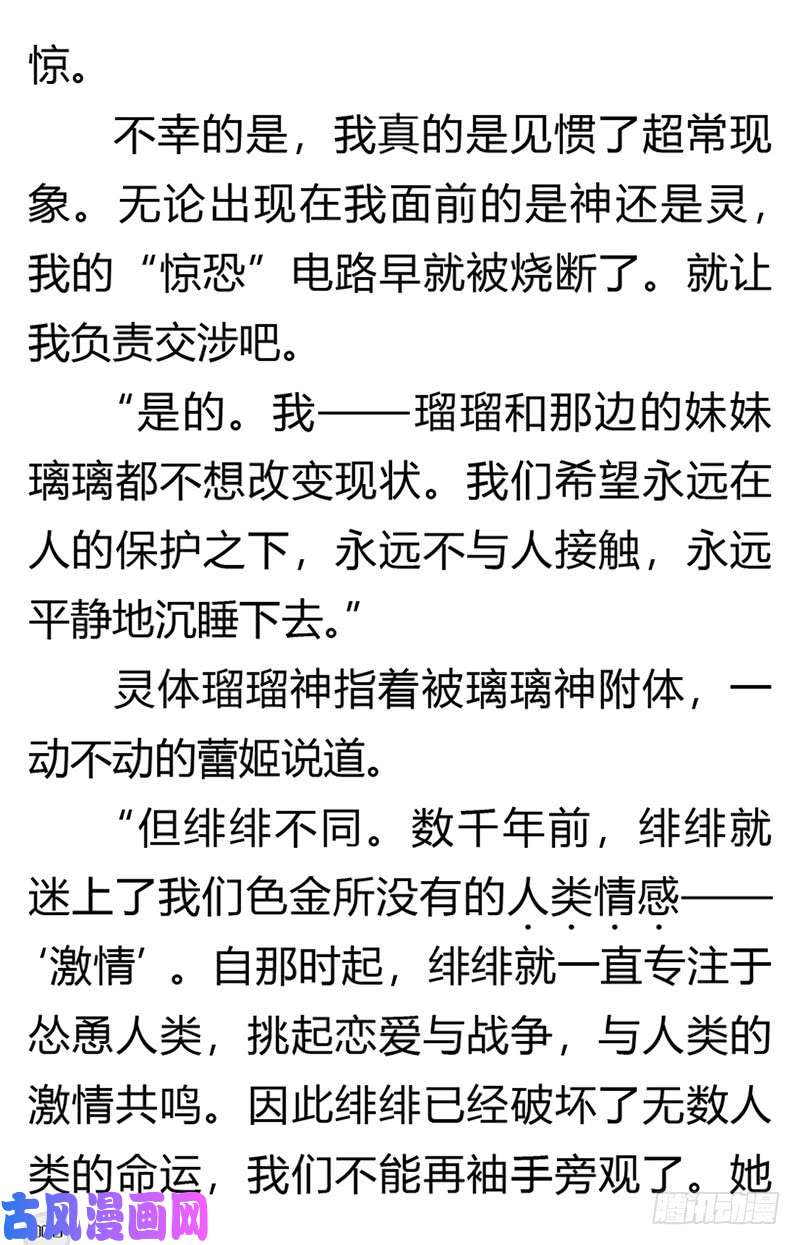 惊。

不幸的是，我真的是见惯了超常现象。无论出现在我面前的是神还是灵，我的“惊恐”电路早就被烧断了。就让我负责交涉吧。

“是的。我——瑠瑠和那边的妹妹璃璃都不想改变现状。我们希望永远在人的保护之下，永远不与人接触，永远平静地沉睡下去。”

灵体瑠瑠神指着被璃璃神附体，一动不动的蕾姬说道。

“但绯绯不同。数千年前，绯绯就迷上了我们色金所没有的人类情感——‘激情’。自那时起，绯绯就一直专注于怂恿人类，挑起恋爱与战争，与人类的激情共鸣。因此绯绯已经破坏了无数人类的命运，我们不能再袖手旁观了。她

古风漫画网

腾讯动漫